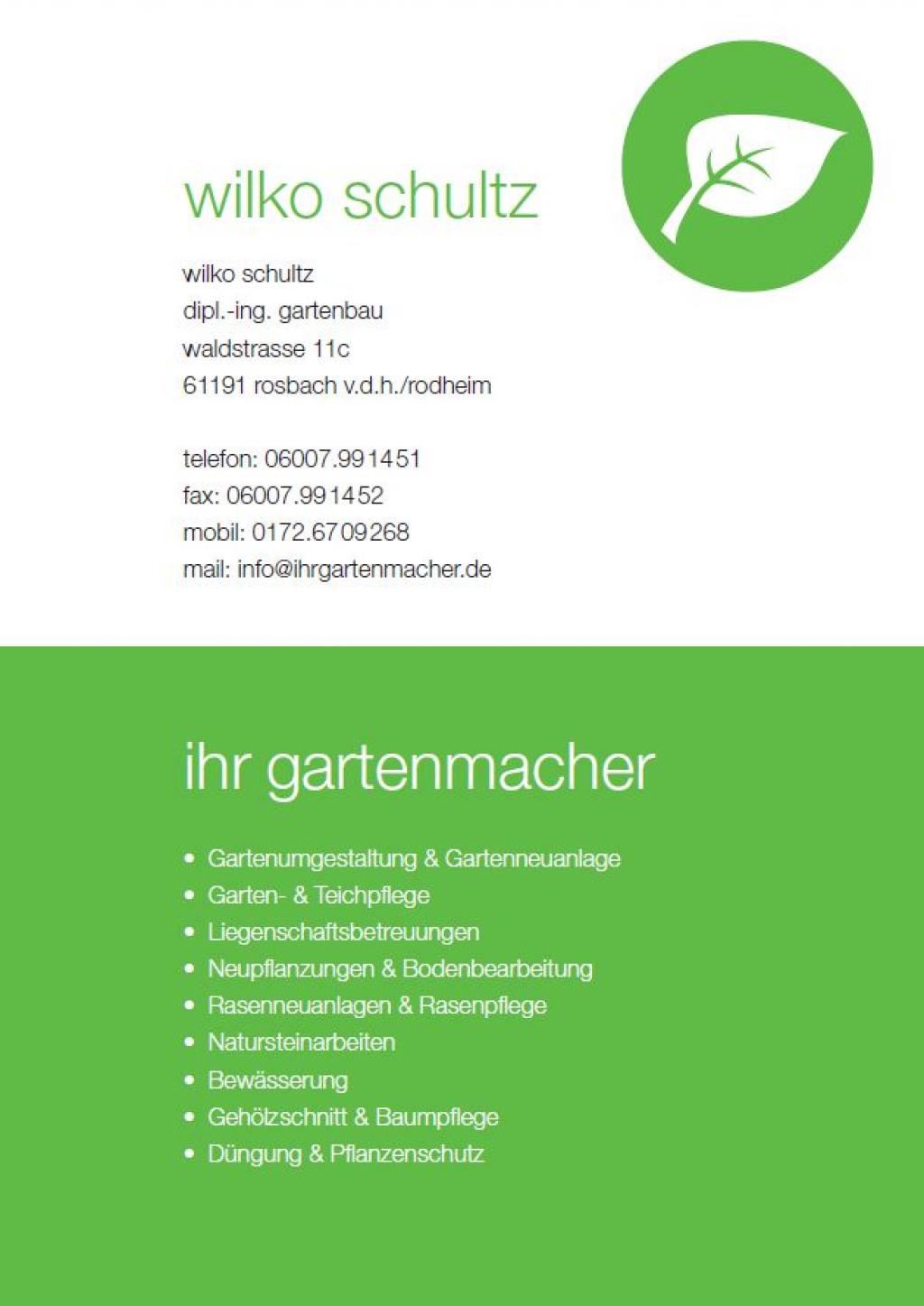 wilko schultz

wilko schultz
dipl.-ing. gartenbau
waldstrasse 11c
61191 rosbach v.d.h./rodheim

telefon: 06007.991451
fax: 06007.991452
mobil: 0172.6709268
mail: info@ihrgartenmacher.de

ihr gartenmacher

• Gartenumgestaltung & Gartenneuanlage
• Garten- & Teichpflege
• Liegenschaftsbetreuungen
• Neupflanzungen & Bodenbearbeitung
• Rasenneuanlagen & Rasenpflege
• Natursteinarbeiten
• Bewässerung
• Gehölzschnitt & Baumpflege
• Düngung & Pflanzenschutz